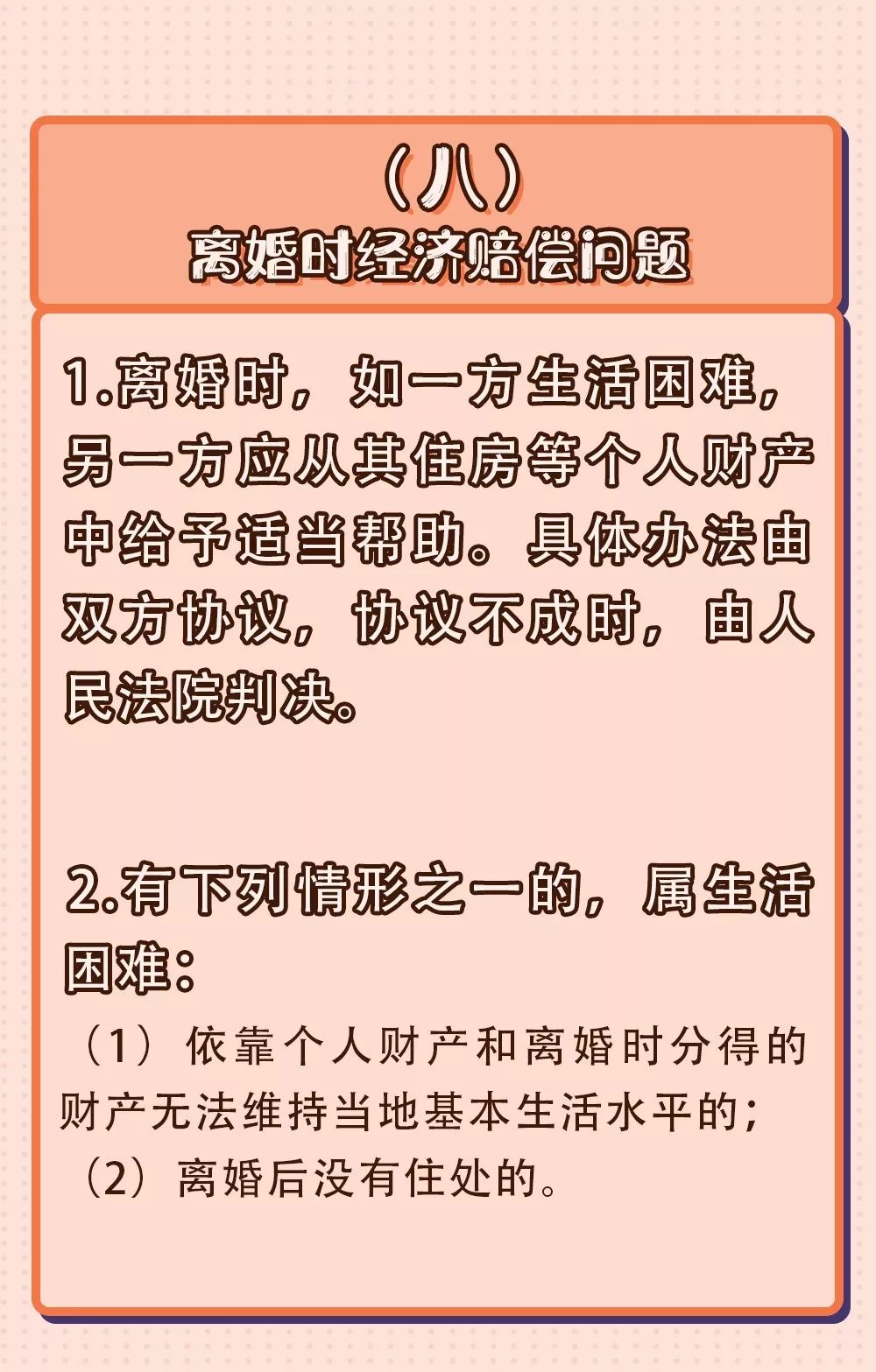 （八）
离婚时经济赔偿问题

1.离婚时，如一方生活困难，另一方应从其住房等个人财产中给予适当帮助。具体办法由双方协议，协议不成时，由人民法院判决。

2.有下列情形之一的，属生活困难：

（1）依靠个人财产和离婚时分得的财产无法维持当地基本生活水平的；
（2）离婚后没有住处的。